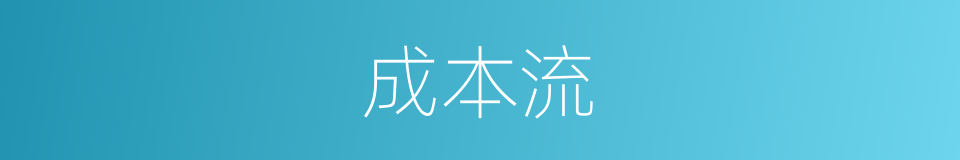 成本流